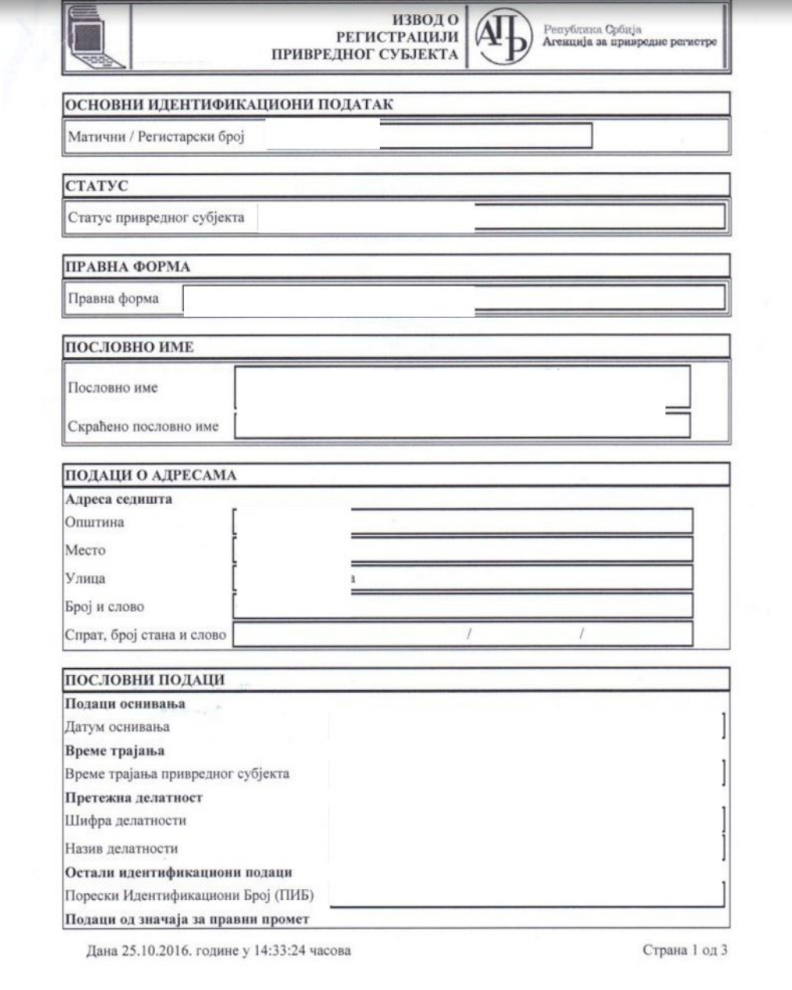 ИЗВОД О
РЕГИСТРАЦИЈИ
ПРИВРЕДНОГ СУБЈЕКТА

АПР

Република Србија
Агенција за привредне регистре

ОСНОВНИ ИДЕНТИФИКАЦИОНИ ПОДАТАК

Матични / Регистарски број

СТАТУС

Статус привредног субјекта

ПРАВНА ФОРМА

Правна форма

ПОСЛОВНО ИМЕ

Пословно име

Скраћено пословно име

ПОДАЦИ О АДРЕСАМА

Адреса седишта

Општина

Место

Улица

Број и слово

Спрат, број стана и слово / /

ПОСЛОВНИ ПОДАЦИ

Подаци оснивања

Датум оснивања

Време трајања

Време трајања привредног субјекта

Претежна делатност

Шифра делатности

Назив делатности

Остали идентификациони подаци

Порески Идентификациони Број (ПИБ)

Подаци од значаја за правни промет

Дана 25.10.2016. године у 14:33:24 часова

Страна 1 од 3